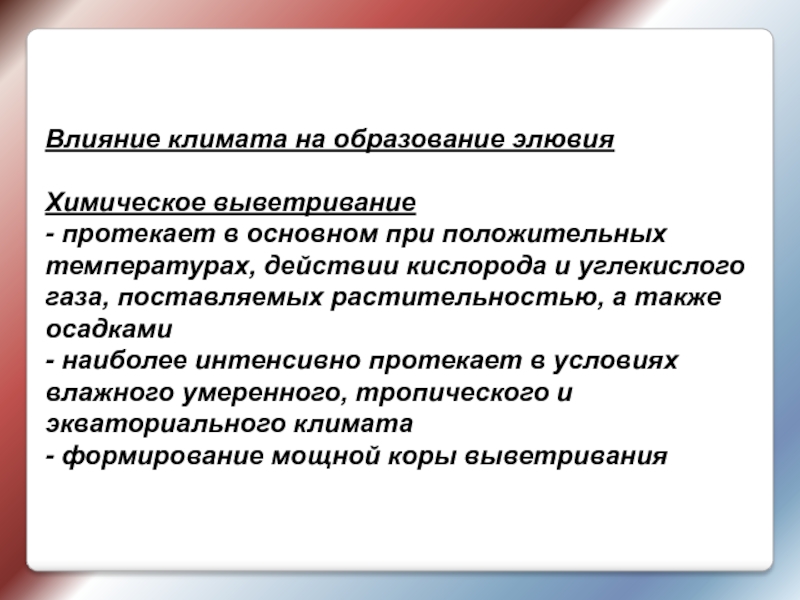 Влияние климата на образование элювия

Химическое выветривание
- протекает в основном при положительных температурах, действии кислорода и углекислого газа, поставляемых растительностью, а также осадками
- наиболее интенсивно протекает в условиях влажного умеренного, тропического и экваториального климата
- формирование мощной коры выветривания